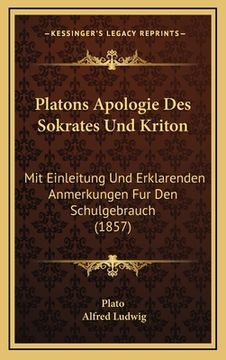 —KESSINGER'S LEGACY REPRINTS—

Platons Apologie Des Sokrates Und Kriton

Mit Einleitung Und Erklarenden Anmerkungen Fur Den Schulgebrauch (1857)

Plato
Alfred Ludwig